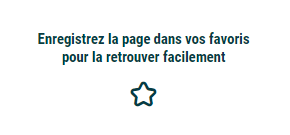 Enregistrez la page dans vos favoris pour la retrouver facilement